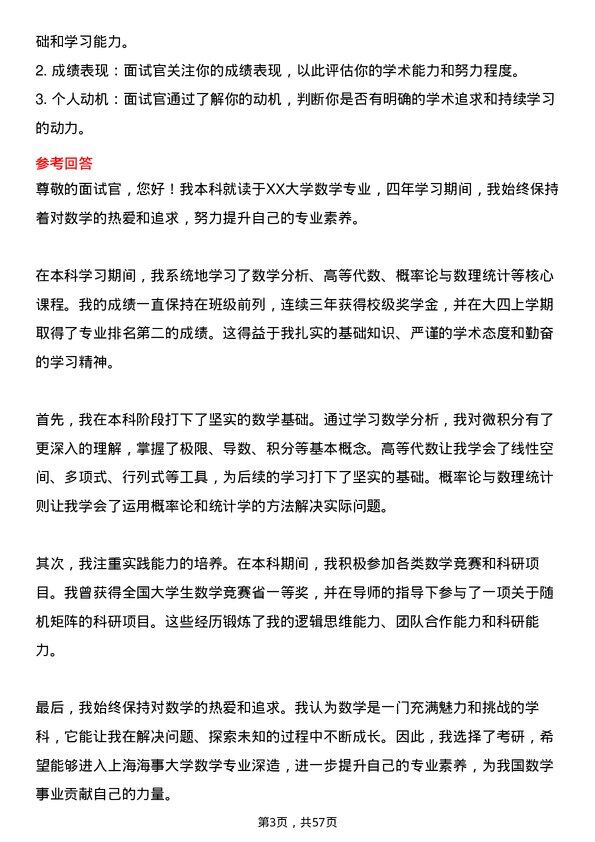 础和学习能力。

2. 成绩表现：面试官关注你的成绩表现，以此评估你的学术能力和努力程度。

3. 个人动机：面试官通过了解你的动机，判断你是否有明确的学术追求和持续学习的动力。

参考回答

尊敬的面试官，您好！我本科就读于XX大学数学专业，四年学习期间，我始终保持着对数学的热爱和追求，努力提升自己的专业素养。

在本科学习期间，我系统地学习了数学分析、高等代数、概率论与数理统计等核心课程。我的成绩一直保持在班级前列，连续三年获得校级奖学金，并在大四上学期取得了专业排名第二的成绩。这得益于我扎实的基础知识、严谨的学术态度和勤奋的学习精神。

首先，我在本科阶段打下了坚实的数学基础。通过学习数学分析，我对微积分有了更深入的理解，掌握了极限、导数、积分等基本概念。高等代数让我学会了线性空间、多项式、行列式等工具，为后续的学习打下了坚实的基础。概率论与数理统计则让我学会了运用概率论和统计学的方法解决实际问题。

其次，我注重实践能力的培养。在本科期间，我积极参加各类数学竞赛和科研项目。我曾获得全国大学生数学竞赛省一等奖，并在导师的指导下参与了一项关于随机矩阵的科研项目。这些经历锻炼了我的逻辑思维能力、团队合作能力和科研能力。

最后，我始终保持对数学的热爱和追求。我认为数学是一门充满魅力和挑战的学科，它能让我在解决问题、探索未知的过程中不断成长。因此，我选择了考研，希望能够进入上海海事大学数学专业深造，进一步提升自己的专业素养，为我国数学事业贡献自己的力量。

第3页，共57页